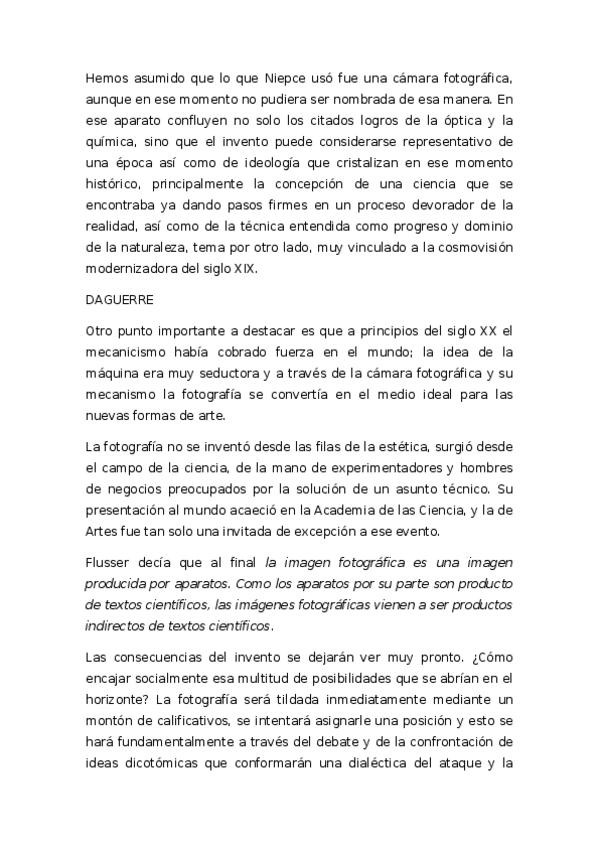 Hemos asumido que lo que Niepce usó fue una cámara fotográfica, aunque en ese momento no pudiera ser nombrada de esa manera. En ese aparato confluyen no solo los citados logros de la óptica y la química, sino que el invento puede considerarse representativo de una época así como de ideología que cristalizan en ese momento histórico, principalmente la concepción de una ciencia que se encontraba ya dando pasos firmes en un proceso devorador de la realidad, así como de la técnica entendida como progreso y dominio de la naturaleza, tema por otro lado, muy vinculado a la cosmovisión modernizadora del siglo XIX.

DAGUERRE

Otro punto importante a destacar es que a principios del siglo XX el mecanicismo había cobrado fuerza en el mundo; la idea de la máquina era muy seductora y a través de la cámara fotográfica y su mecanismo la fotografía se convertía en el medio ideal para las nuevas formas de arte.

La fotografía no se inventó desde las filas de la estética, surgió desde el campo de la ciencia, de la mano de experimentadores y hombres de negocios preocupados por la solución de un asunto técnico. Su presentación al mundo acaeció en la Academia de las Ciencia, y la de Artes fue tan solo una invitada de excepción a ese evento.

Flusser decía que al final la imagen fotográfica es una imagen producida por aparatos. Como los aparatos por su parte son producto de textos científicos, las imágenes fotográficas vienen a ser productos indirectos de textos científicos.

Las consecuencias del invento se dejarán ver muy pronto. ¿Cómo encajar socialmente esa multitud de posibilidades que se abrían en el horizonte? La fotografía será tildada inmediatamente mediante un montón de calificativos, se intentará asignarle una posición y esto se hará fundamentalmente a través del debate y de la confrontación de ideas dicotómicas que conformarán una dialéctica del ataque y la